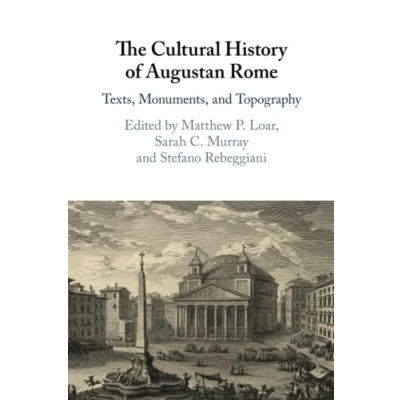 The Cultural History of Augustan Rome

Texts, Monuments, and Topography

Edited by Matthew P. Loar,
Sarah C. Murray
and Stefano Rebeggiani